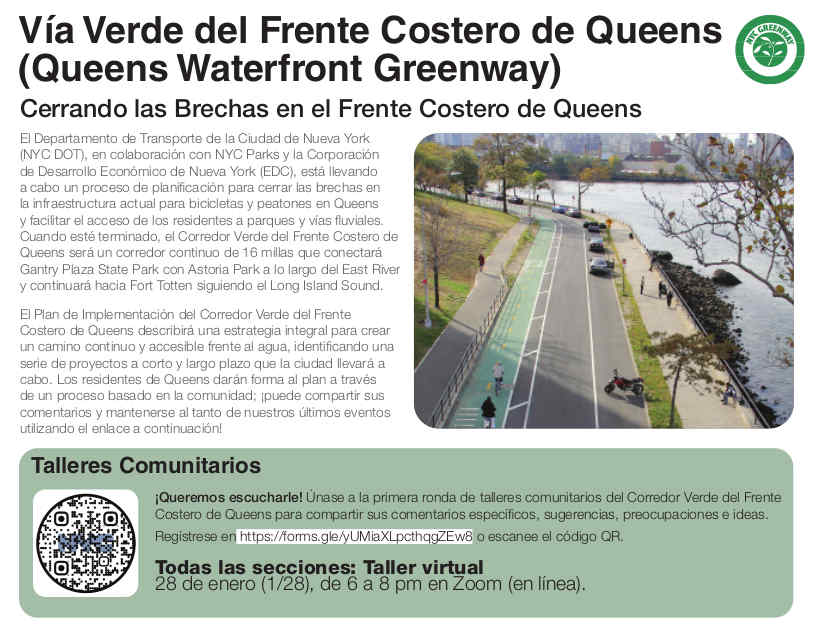 Vía Verde del Frente Costero de Queens (Queens Waterfront Greenway)

NYC GREENWAY

Cerrando las Brechas en el Frente Costero de Queens

El Departamento de Transporte de la Ciudad de Nueva York (NYC DOT), en colaboración con NYC Parks y la Corporación de Desarrollo Económico de Nueva York (EDC), está llevando a cabo un proceso de planificación para cerrar las brechas en la infraestructura actual para bicicletas y peatones en Queens y facilitar el acceso de los residentes a parques y vías fluviales. Cuando esté terminado, el Corredor Verde del Frente Costero de Queens será un corredor continuo de 16 millas que conectará Gantry Plaza State Park con Astoria Park a lo largo del East River y continuará hacia Fort Totten siguiendo el Long Island Sound.

El Plan de Implementación del Corredor Verde del Frente Costero de Queens describirá una estrategia integral para crear un camino continuo y accesible frente al agua, identificando una serie de proyectos a corto y largo plazo que la ciudad llevará a cabo. Los residentes de Queens darán forma al plan a través de un proceso basado en la comunidad; ¡puede compartir sus comentarios y mantenerse al tanto de nuestros últimos eventos utilizando el enlace a continuación!

Talleres Comunitarios

¡Queremos escucharle! Únase a la primera ronda de talleres comunitarios del Corredor Verde del Frente Costero de Queens para compartir sus comentarios específicos, sugerencias, preocupaciones e ideas.

Regístrese en https://forms.gle/yUMiaXLpcthqgZEw8 o escanee el código QR.

Todas las secciones: Taller virtual
28 de enero (1/28), de 6 a 8 pm en Zoom (en línea).